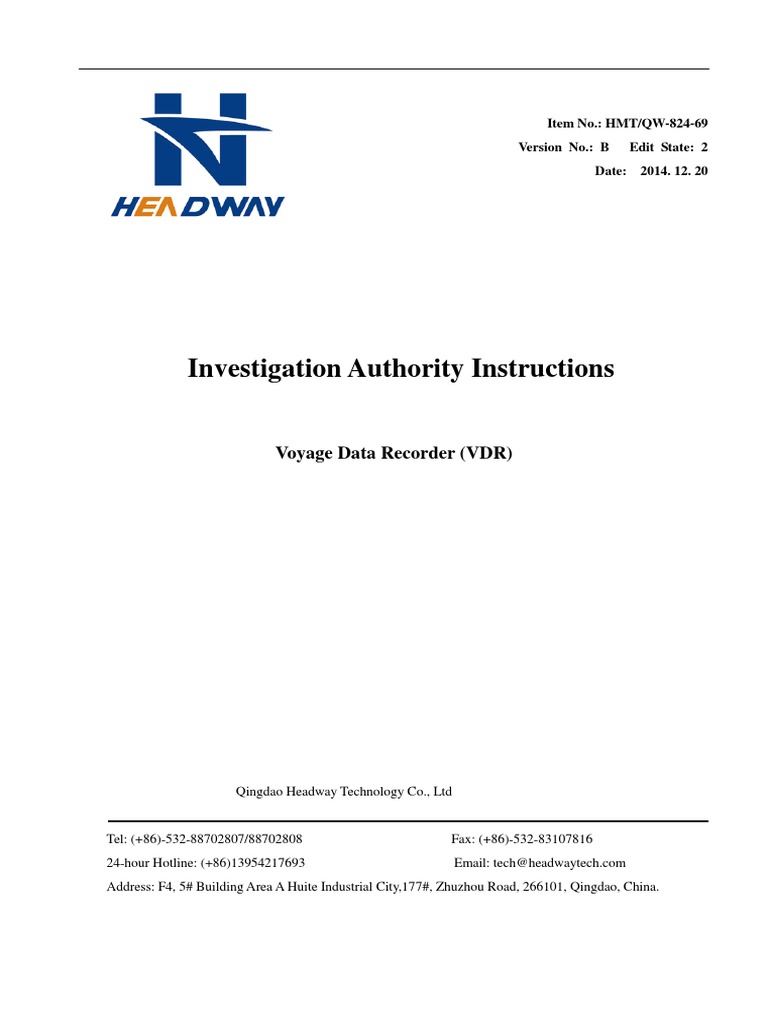 HEADWAY

Item No.: HMT/QW-824-69
Version No.: B Edit State: 2
Date: 2014. 12. 20

Investigation Authority Instructions

Voyage Data Recorder (VDR)

Qingdao Headway Technology Co., Ltd

Tel: (+86)-532-88702807/88702808 Fax: (+86)-532-83107816
24-hour Hotline: (+86)13954217693 Email: tech@headwaytech.com
Address: F4, 5# Building Area A Huite Industrial City,177#, Zhuzhou Road, 266101, Qingdao, China.